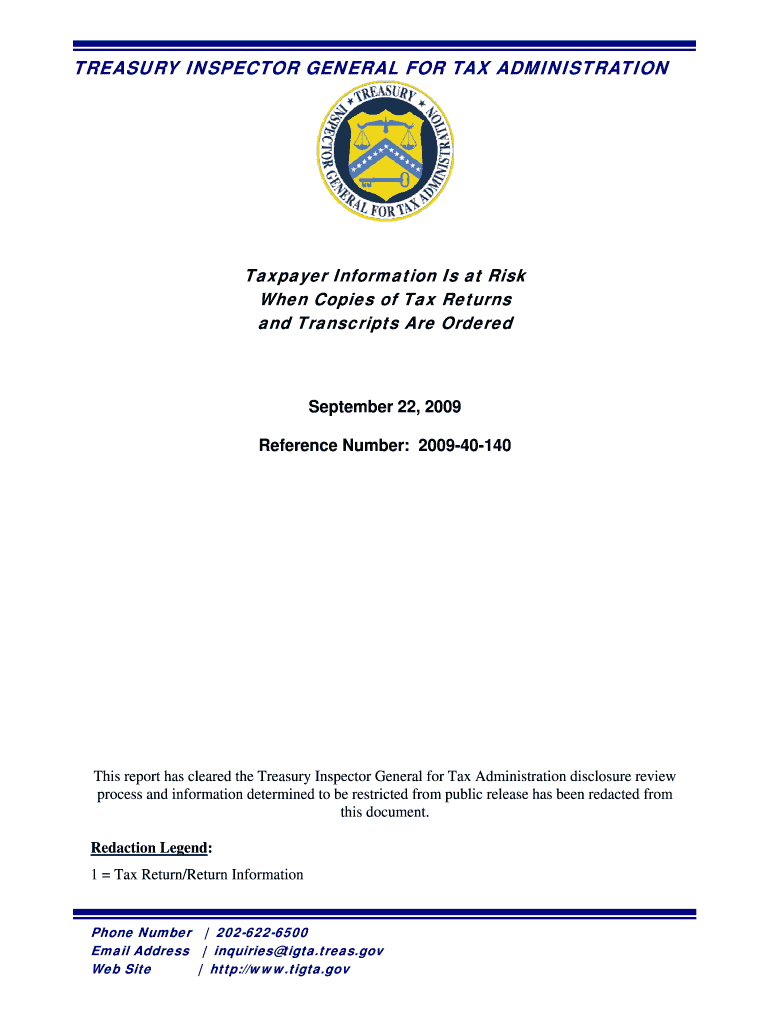 TREASURY INSPECTOR GENERAL FOR TAX ADMINISTRATION

TREASURY
INSPECTOR GENERAL FOR TAX ADMINISTRATION

Taxpayer Information Is at Risk When Copies of Tax Returns and Transcripts Are Ordered

September 22, 2009

Reference Number: 2009-40-140

This report has cleared the Treasury Inspector General for Tax Administration disclosure review process and information determined to be restricted from public release has been redacted from this document.

Redaction Legend:

1 = Tax Return/Return Information

Phone Number | 202-622-6500
Email Address | inquiries@tigta.treas.gov
Web Site | http://www.tigta.gov